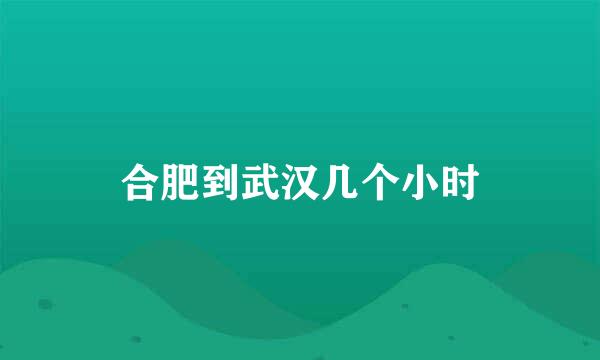 合肥到武汉几个小时